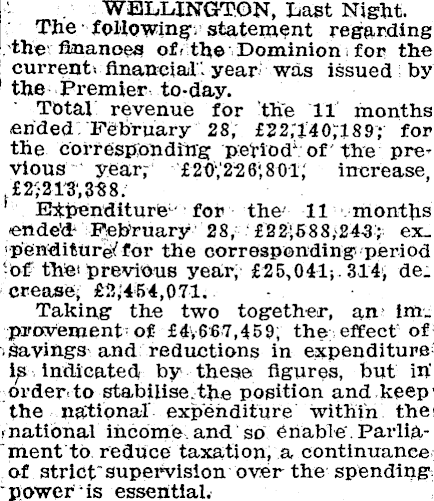 WELLINGTON, Last Night.

The following statement regarding the finances of the Dominion for the current financial year was issued by the Premier to-day.

Total revenue for the 11 months ended February 28, £22,140,189; for the corresponding period of the previous year, £20,226,801, increase, £2,213,388.

Expenditure for the 11 months ended February 28, £22,588,243; expenditure for the corresponding period of the previous year, £25,041, 314, decrease, £2,454,071.

Taking the two together, an improvement of £4,667,459, the effect of savings and reductions in expenditure is indicated by these figures, but in order to stabilise the position and keep the national expenditure within the national income and so enable Parliament to reduce taxation, a continuance of strict supervision over the spending power is essential.